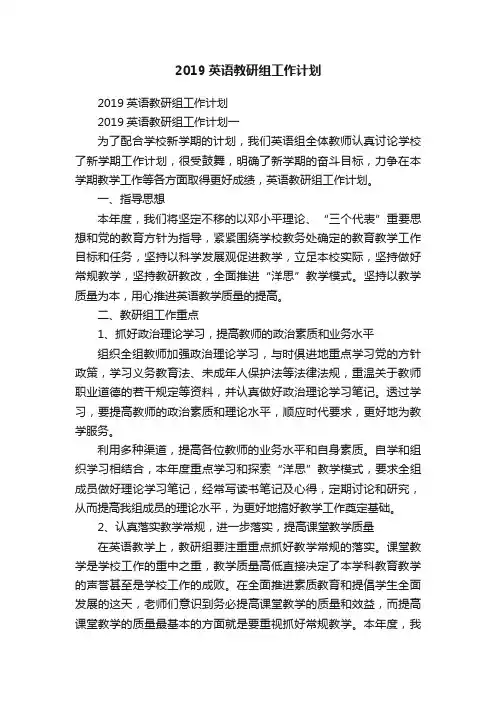 2019 英语教研组工作计划

2019 英语教研组工作计划

2019 英语教研组工作计划一

为了配合学校新学期的计划，我们英语组全体教师认真讨论学校了新学期工作计划，很受鼓舞，明确了新学期的奋斗目标，力争在本学期教学工作等各方面取得更好成绩，英语教研组工作计划。

一、指导思想

本年度，我们将坚定不移的以邓小平理论、“三个代表”重要思想和党的教育方针为指导，紧紧围绕学校教务处确定的教育教学工作目标和任务，坚持以科学发展观促进教学，立足本校实际，坚持做好常规教学，坚持教研教改，全面推进“洋思”教学模式。坚持以教学质量为本，用心推进英语教学质量的提高。

二、教研组工作重点

1、抓好政治理论学习，提高教师的政治素质和业务水平

组织全组教师加强政治理论学习，与时俱进地重点学习党的方针政策，学习义务教育法、未成年人保护法等法律法规，重温关于教师职业道德的若干规定等资料，并认真做好政治理论学习笔记。透过学习，要提高教师的政治素质和理论水平，顺应时代要求，更好地为教学服务。

利用多种渠道，提高各位教师的业务水平和自身素质。自学和组织学习相结合，本年度重点学习和探索“洋思”教学模式，要求全组成员做好理论学习笔记，经常写读书笔记及心得，定期讨论和研究，从而提高我组成员的理论水平，为更好地搞好教学工作奠定基础。

2、认真落实教学常规，进一步落实，提高课堂教学质量

在英语教学上，教研组要注重重点抓好教学常规的落实。课堂教学是学校工作的重中之重，教学质量高低直接决定了本学科教育教学的声誉甚至是学校工作的成败。在全面推进素质教育和提倡学生全面发展的这天，老师们意识到务必提高课堂教学的质量和效益，而提高课堂教学的质量最基本的方面就是要重视抓好常规教学。本年度，我